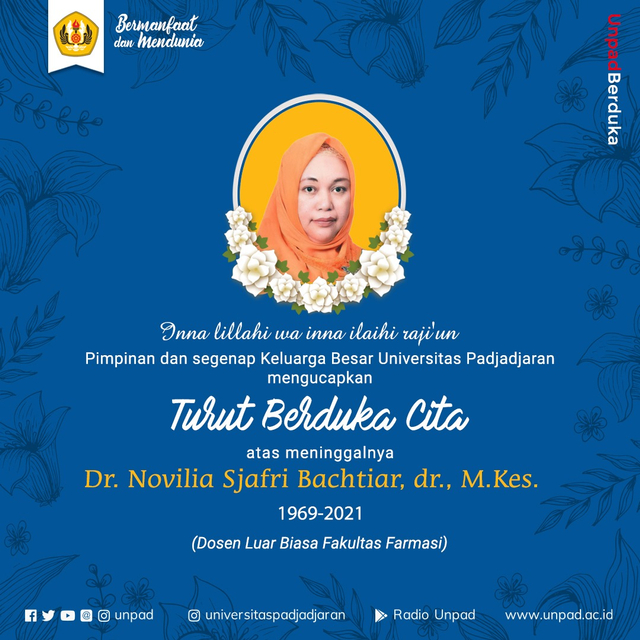 Bermanfaat
dan Mendunia

UnpadBerduka

Inna lillahi wa inna ilaihi raji'un

Pimpinan dan segenap Keluarga Besar Universitas Padjadjaran mengucapkan

Turut Berduka Cita

atas meninggalnya

Dr. Novilia Sjafri Bachtiar, dr., M.Kes.

1969-2021

(Dosen Luar Biasa Fakultas Farmasi)

unpad universitaspadjadjaran Radio Unpad www.unpad.ac.id